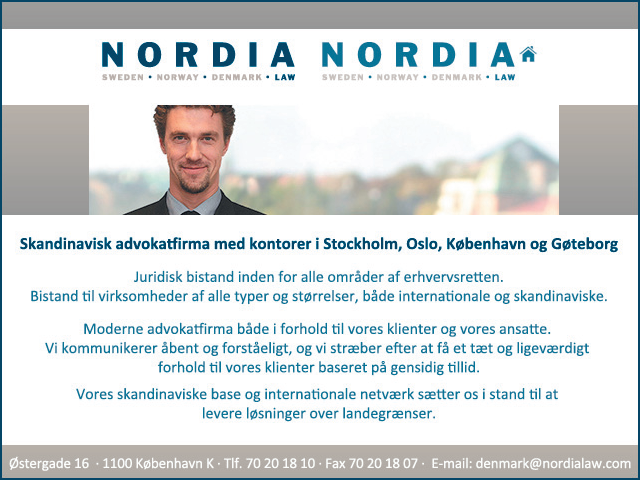 NORDIA
SWEDEN • NORWAY • DENMARK • LAW

NORDIA
SWEDEN • NORWAY • DENMARK • LAW

Skandinavisk advokatfirma med kontorer i Stockholm, Oslo, København og Gøteborg

Juridisk bistand inden for alle områder af erhvervsretten.
Bistand til virksomheder af alle typer og størrelser, både internationale og skandinaviske.

Moderne advokatfirma både i forhold til vores klienter og vores ansatte.
Vi kommunikerer åbent og forståeligt, og vi stræber efter at få et tæt og ligeværdigt forhold til vores klienter baseret på gensidig tillid.

Vores skandinaviske base og internationale netværk sætter os i stand til at levere løsninger over landegrænser.

Østergade 16 · 1100 København K · Tlf. 70 20 18 10 · Fax 70 20 18 07 · E-mail: denmark@nordialaw.com